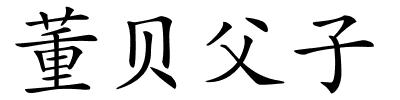 董贝父子